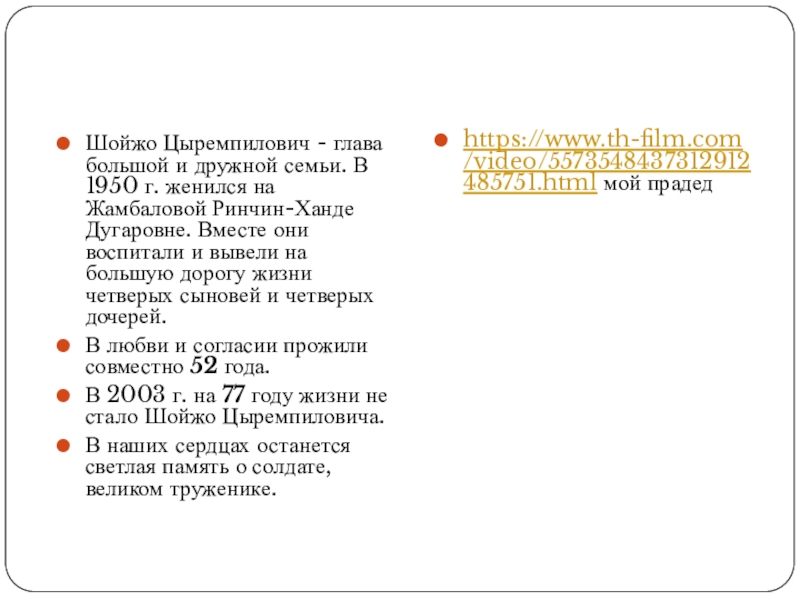 Шойжо Цыремпилович - глава большой и дружной семьи. В 1950 г. женился на Жамбаловой Ринчин-Ханде Дугаровне. Вместе они воспитали и вывели на большую дорогу жизни четверых сыновей и четверых дочерей.

В любви и согласии прожили совместно 52 года.

В 2003 г. на 77 году жизни не стало Шойжо Цыремпиловича.

В наших сердцах останется светлая память о солдате, великом труженике.

https://www.th-film.com/video/5573548437312912485751.html мой прадед